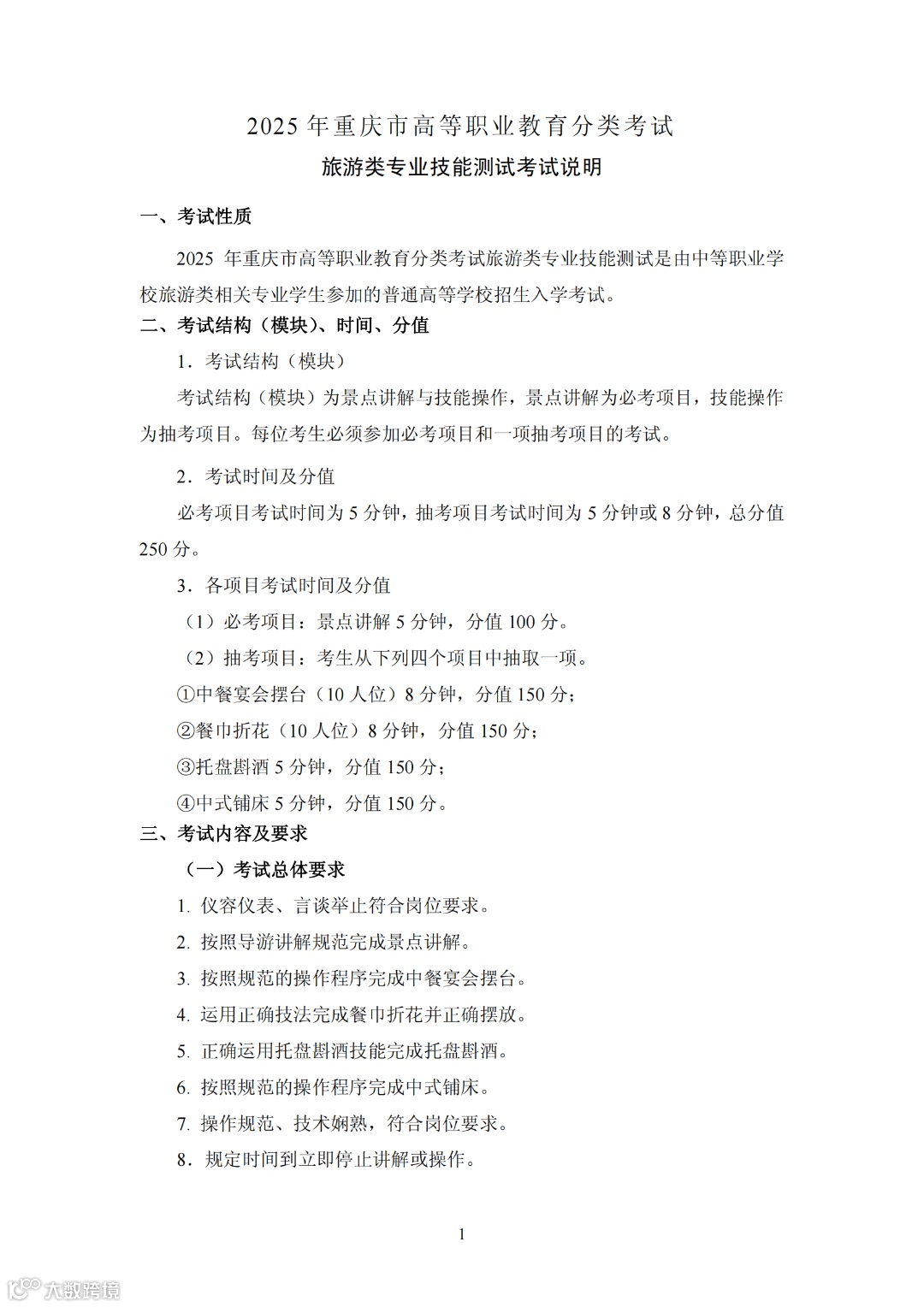 2025 年重庆市高等职业教育分类考试

旅游类专业技能测试考试说明

一、考试性质

2025 年重庆市高等职业教育分类考试旅游类专业技能测试是由中等职业学校旅游类相关专业学生参加的普通高等学校招生入学考试。

二、考试结构（模块）、时间、分值

1．考试结构（模块）

考试结构（模块）为景点讲解与技能操作，景点讲解为必考项目，技能操作为抽考项目。每位考生必须参加必考项目和一项抽考项目的考试。

2．考试时间及分值

必考项目考试时间为 5 分钟，抽考项目考试时间为 5 分钟或 8 分钟，总分值 250 分。

3．各项目考试时间及分值

（1）必考项目：景点讲解 5 分钟，分值 100 分。

（2）抽考项目：考生从下列四个项目中抽取一项。

①中餐宴会摆台（10 人位）8 分钟，分值 150 分；

②餐巾折花（10 人位）8 分钟，分值 150 分；

③托盘斟酒 5 分钟，分值 150 分；

④中式铺床 5 分钟，分值 150 分。

三、考试内容及要求

（一）考试总体要求

1. 仪容仪表、言谈举止符合岗位要求。

2. 按照导游讲解规范完成景点讲解。

3. 按照规范的操作程序完成中餐宴会摆台。

4. 运用正确技法完成餐巾折花并正确摆放。

5. 正确运用托盘斟酒技能完成托盘斟酒。

6. 按照规范的操作程序完成中式铺床。

7. 操作规范、技术娴熟，符合岗位要求。

8．规定时间到立即停止讲解或操作。

1

大数跨境